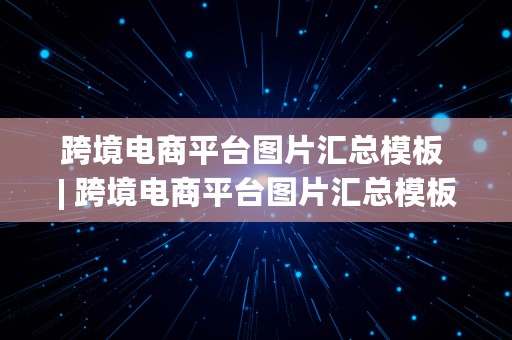 跨境电商平台图片汇总模板
| 跨境电商平台图片汇总模板